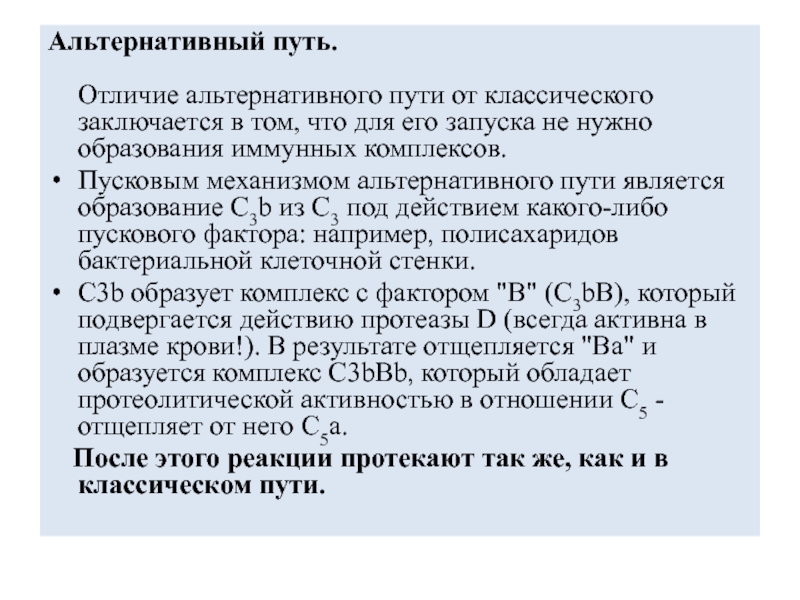 Альтернативный путь.

Отличие альтернативного пути от классического заключается в том, что для его запуска не нужно образования иммунных комплексов.

• Пусковым механизмом альтернативного пути является образование $C_3b$ из $C_3$ под действием какого-либо пускового фактора: например, полисахаридов бактериальной клеточной стенки.

• C3b образует комплекс с фактором "B" ($C_3bB$), который подвергается действию протеазы D (всегда активна в плазме крови!). В результате отщепляется "Ba" и образуется комплекс C3bBb, который обладает протеолитической активностью в отношении $C_5$ - отщепляет от него $C_5a$.

После этого реакции протекают так же, как и в классическом пути.